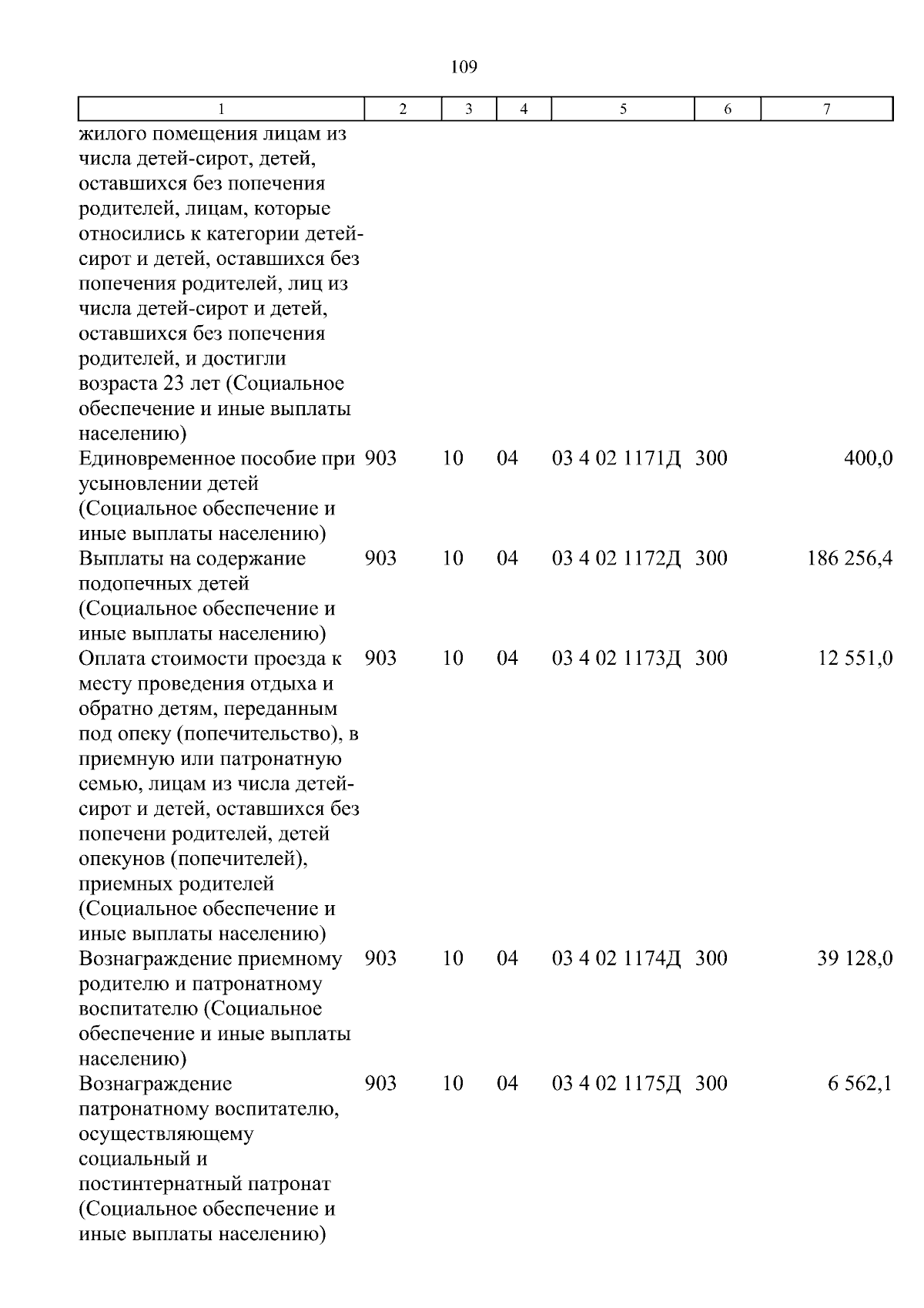 109

| 1 | 2 | 3 | 4 | 5 | 6 | 7 |
|---|---|---|---|---|---|---|
| жилого помещения лицам из числа детей-сирот, детей, оставшихся без попечения родителей, лицам, которые относились к категории детей-сирот и детей, оставшихся без попечения родителей, лиц из числа детей-сирот и детей, оставшихся без попечения родителей, и достигли возраста 23 лет (Социальное обеспечение и иные выплаты населению) | | | | | | |
| Единовременное пособие при усыновлении детей (Социальное обеспечение и иные выплаты населению) | 903 | 10 | 04 | 03 4 02 1171Д | 300 | 400,0 |
| Выплаты на содержание подопечных детей (Социальное обеспечение и иные выплаты населению) | 903 | 10 | 04 | 03 4 02 1172Д | 300 | 186 256,4 |
| Оплата стоимости проезда к месту проведения отдыха и обратно детям, переданным под опеку (попечительство), в приемную или патронатную семью, лицам из числа детей-сирот и детей, оставшихся без попечени родителей, детей опекунов (попечителей), приемных родителей (Социальное обеспечение и иные выплаты населению) | 903 | 10 | 04 | 03 4 02 1173Д | 300 | 12 551,0 |
| Вознаграждение приемному родителю и патронатному воспитателю (Социальное обеспечение и иные выплаты населению) | 903 | 10 | 04 | 03 4 02 1174Д | 300 | 39 128,0 |
| Вознаграждение патронатному воспитателю, осуществляющему социальный и постинтернатный патронат (Социальное обеспечение и иные выплаты населению) | 903 | 10 | 04 | 03 4 02 1175Д | 300 | 6 562,1 |